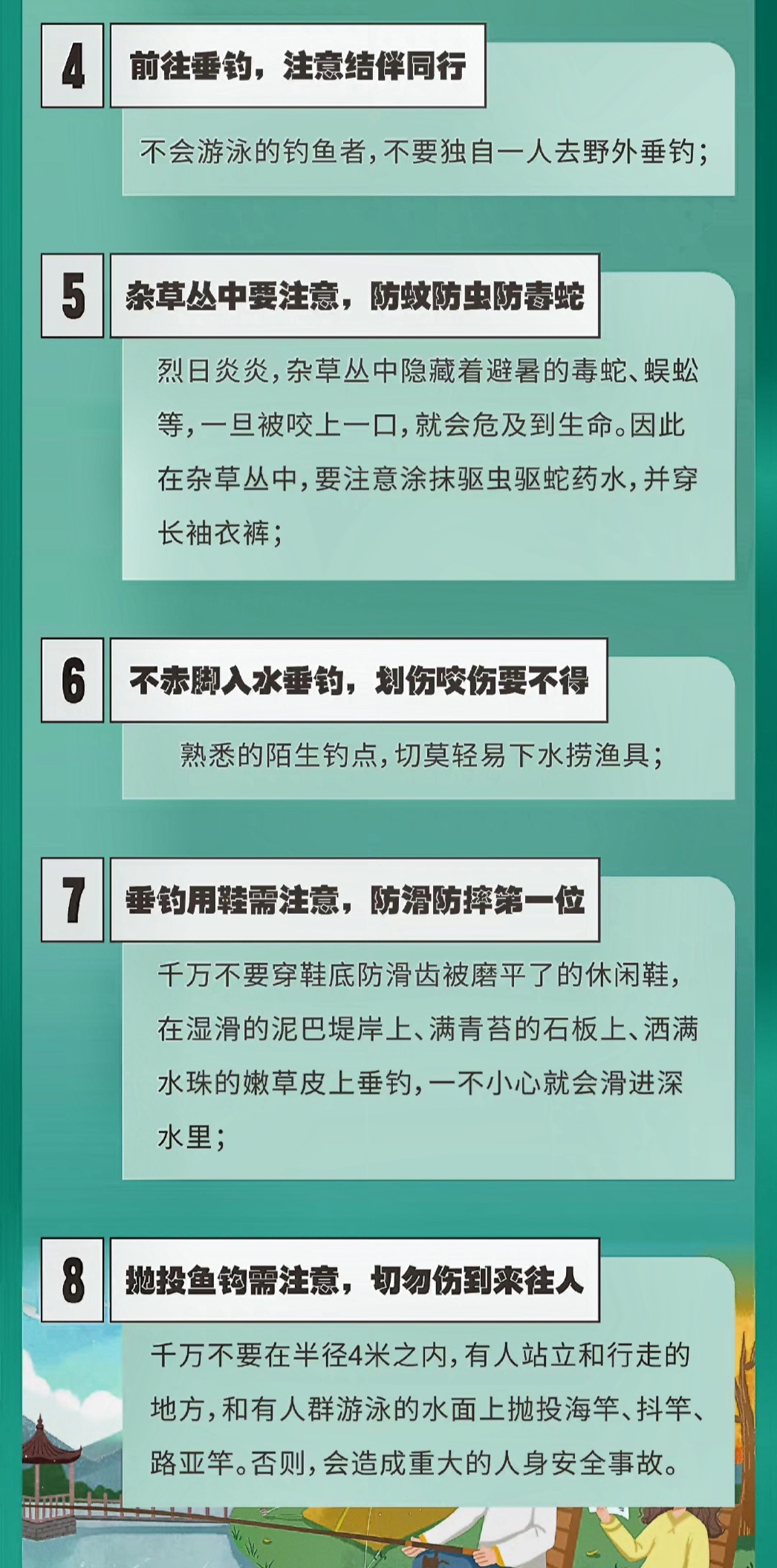 4

前往垂钓，注意结伴同行

不会游泳的钓鱼者，不要独自一人去野外垂钓；

5

杂草丛中要注意，防蚊防虫防毒蛇

烈日炎炎，杂草丛中隐藏着避暑的毒蛇、蜈蚣等，一旦被咬上一口，就会危及到生命。因此在杂草丛中，要注意涂抹驱虫驱蛇药水，并穿长袖衣裤；

6

不赤脚入水垂钓，划伤咬伤要不得

熟悉的陌生钓点，切莫轻易下水捞渔具；

7

垂钓用鞋需注意，防滑防摔第一位

千万不要穿鞋底防滑齿被磨平了的休闲鞋，在湿滑的泥巴堤岸上、满青苔的石板上、洒满水珠的嫩草皮上垂钓，一不小心就会滑进深水里；

8

抛投鱼钩需注意，切勿伤到来往人

千万不要在半径4米之内，有人站立和行走的地方，和有人群游泳的水面上抛投海竿、抖竿、路亚竿。否则，会造成重大的人身安全事故。